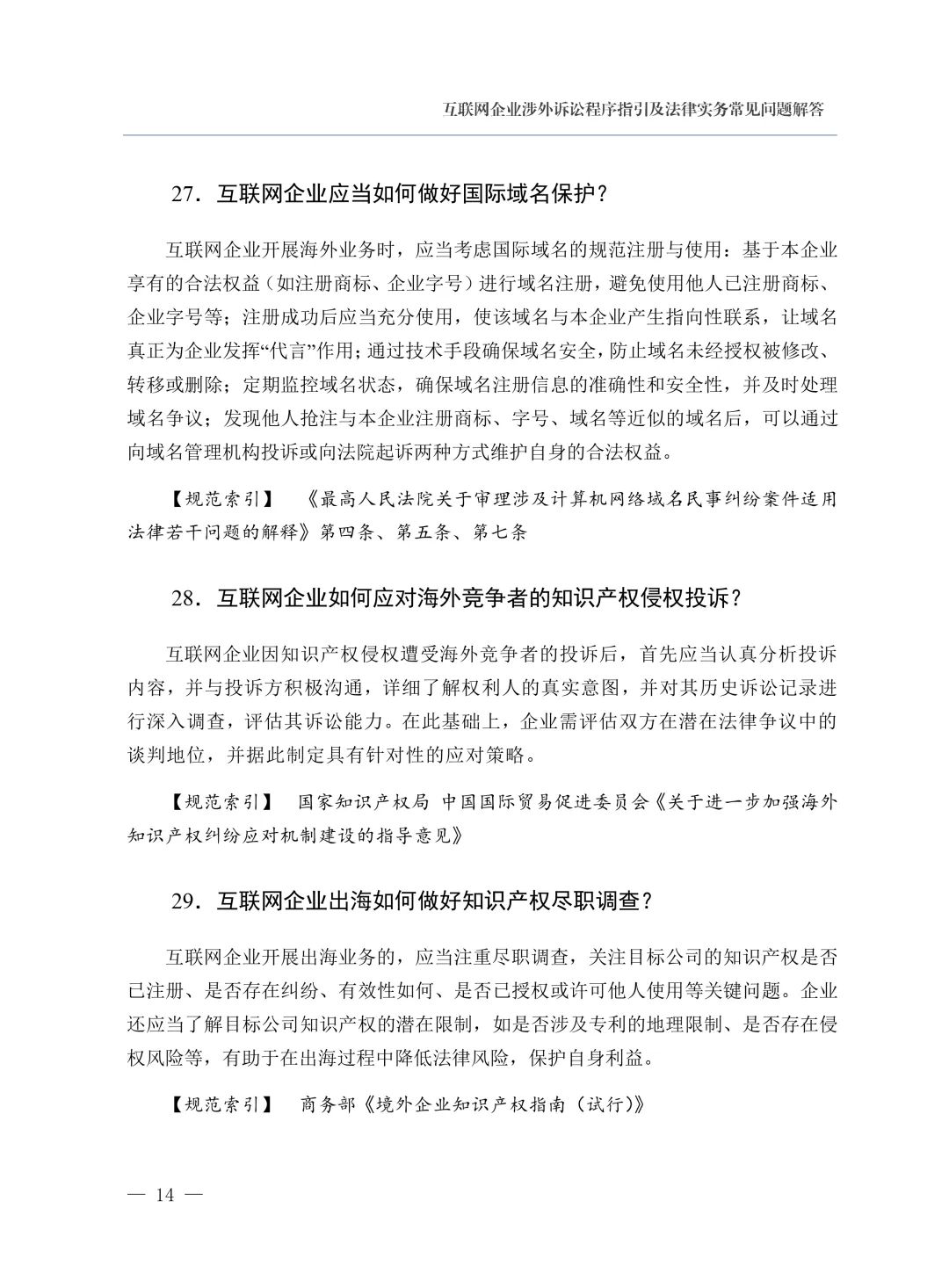 互联网企业涉外诉讼程序指引及法律实务常见问题解答

27．互联网企业应当如何做好国际域名保护？

互联网企业开展海外业务时，应当考虑国际域名的规范注册与使用：基于本企业享有的合法权益（如注册商标、企业字号）进行域名注册，避免使用他人已注册商标、企业字号等；注册成功后应当充分使用，使该域名与本企业产生指向性联系，让域名真正为企业发挥“代言”作用；通过技术手段确保域名安全，防止域名未经授权被修改、转移或删除；定期监控域名状态，确保域名注册信息的准确性和安全性，并及时处理域名争议；发现他人抢注与本企业注册商标、字号、域名等近似的域名后，可以通过向域名管理机构投诉或向法院起诉两种方式维护自身的合法权益。

【规范索引】 《最高人民法院关于审理涉及计算机网络域名民事纠纷案件适用法律若干问题的解释》第四条、第五条、第七条

28．互联网企业如何应对海外竞争者的知识产权侵权投诉？

互联网企业因知识产权侵权遭受海外竞争者的投诉后，首先应当认真分析投诉内容，并与投诉方积极沟通，详细了解权利人的真实意图，并对其历史诉讼记录进行深入调查，评估其诉讼能力。在此基础上，企业需评估双方在潜在法律争议中的谈判地位，并据此制定具有针对性的应对策略。

【规范索引】 国家知识产权局 中国国际贸易促进委员会《关于进一步加强海外知识产权纠纷应对机制建设的指导意见》

29．互联网企业出海如何做好知识产权尽职调查？

互联网企业开展出海业务的，应当注重尽职调查，关注目标公司的知识产权是否已注册、是否存在纠纷、有效性如何、是否已授权或许可他人使用等关键问题。企业还应当了解目标公司知识产权的潜在限制，如是否涉及专利的地理限制、是否存在侵权风险等，有助于在出海过程中降低法律风险，保护自身利益。

【规范索引】 商务部《境外企业知识产权指南（试行）》

— 14 —